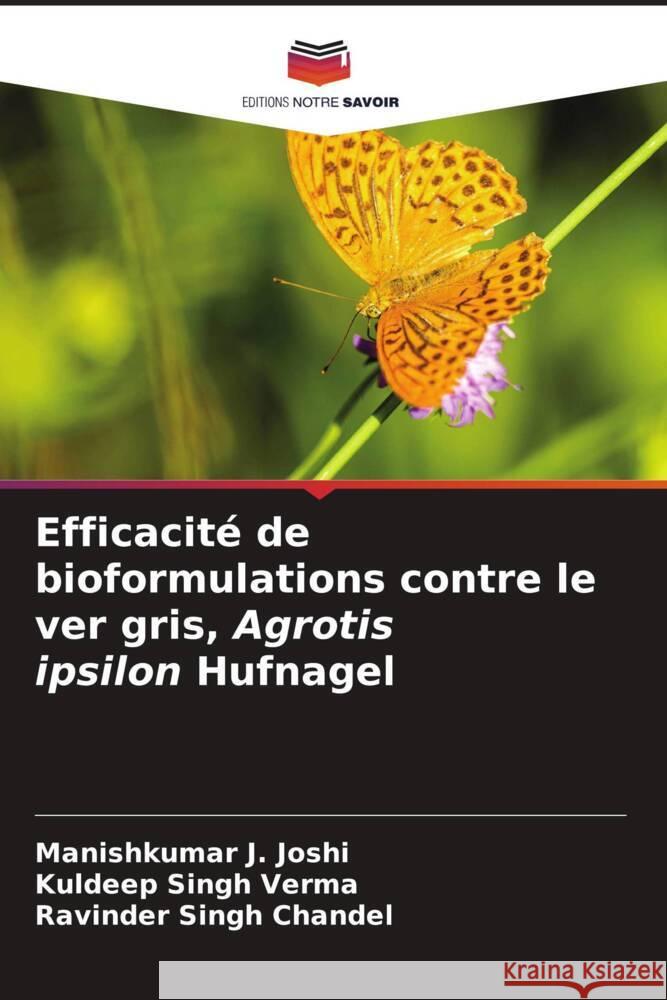 EDITIONS NOTRE SAVOIR

Efficacité de bioformulations contre le ver gris, Agrotis ipsilon Hufnagel

Manishkumar J. Joshi
Kuldeep Singh Verma
Ravinder Singh Chandel